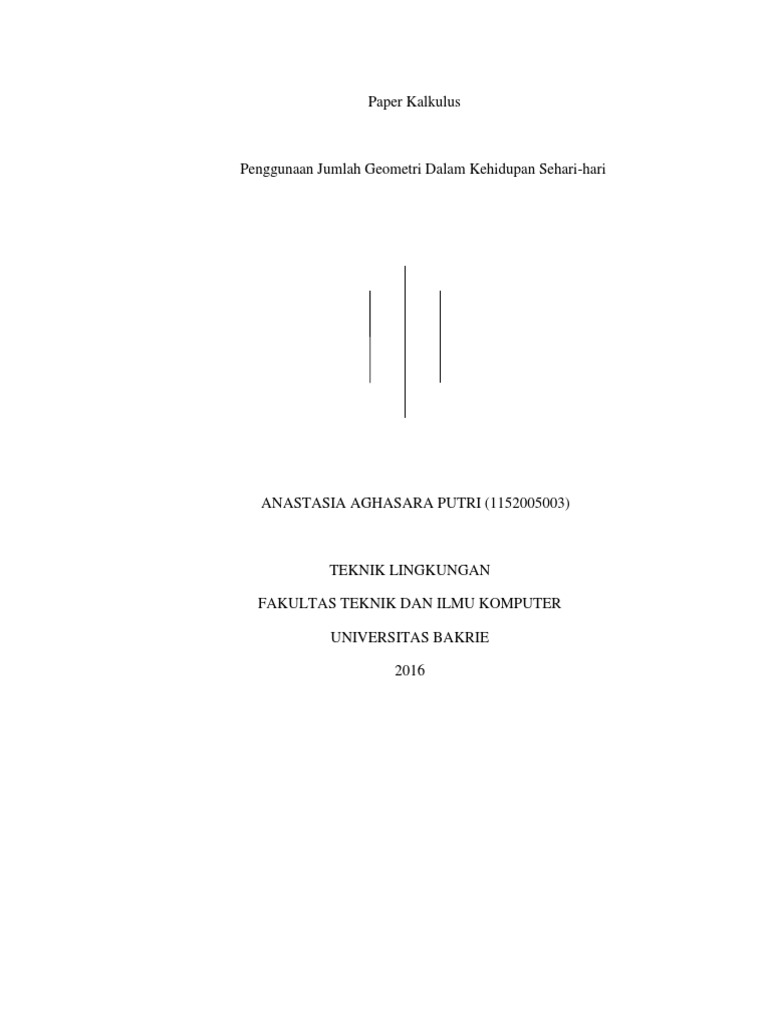 Paper Kalkulus

Penggunaan Jumlah Geometri Dalam Kehidupan Sehari-hari

ANASTASIA AGHASARA PUTRI (1152005003)

TEKNIK LINGKUNGAN

FAKULTAS TEKNIK DAN ILMU KOMPUTER

UNIVERSITAS BAKRIE

2016